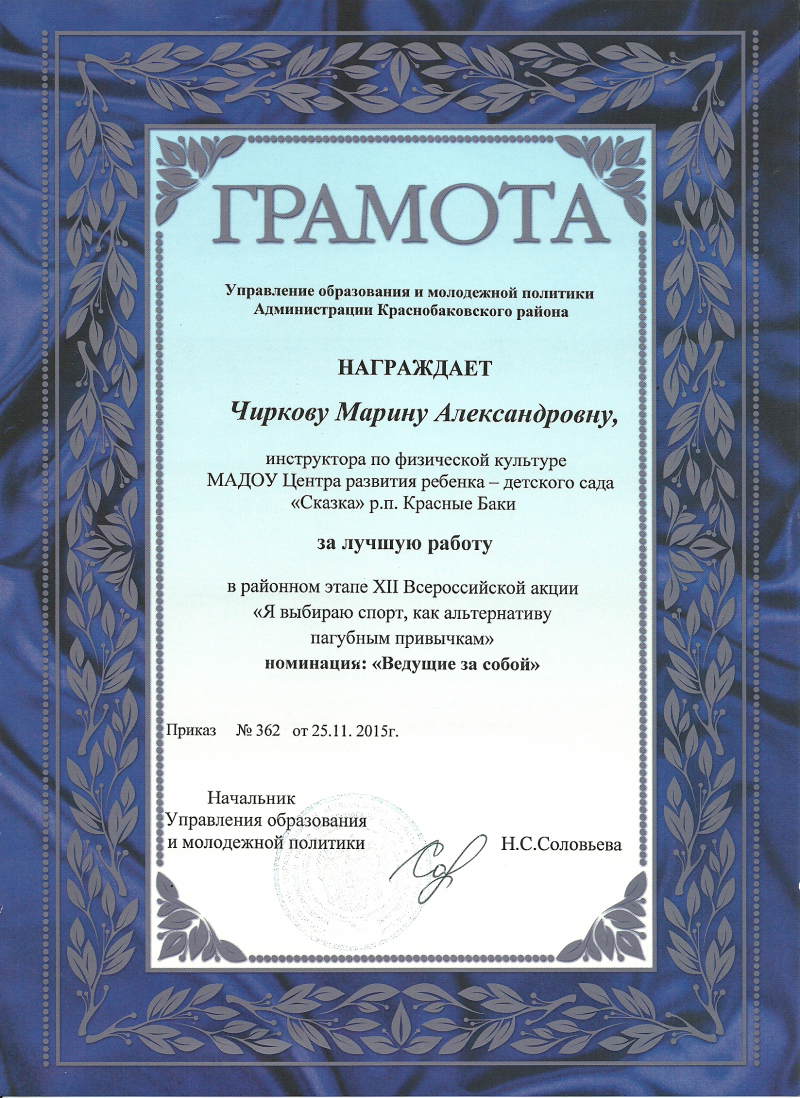 ГРАМОТА

Управление образования и молодежной политики
Администрации Краснобаковского района

НАГРАЖДАЕТ

Чиркову Марину Александровну,

инструктора по физической культуре
МАДОУ Центра развития ребенка – детского сада
«Сказка» р.п. Красные Баки

за лучшую работу

в районном этапе XII Всероссийской акции
«Я выбираю спорт, как альтернативу
пагубным привычкам»
номинация: «Ведущие за собой»

Приказ № 362 от 25.11. 2015г.

Начальник
Управления образования
и молодежной политики

Н.С.Соловьева